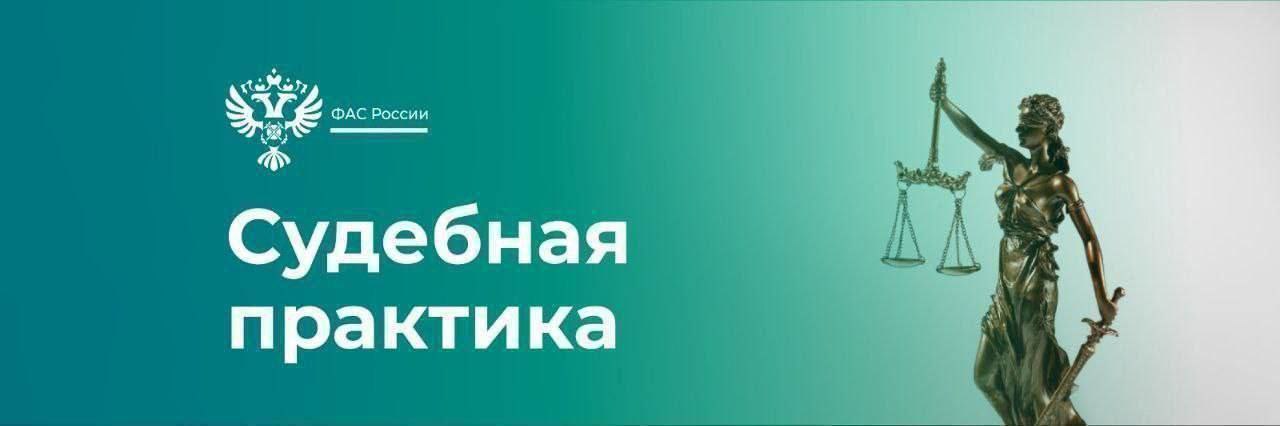 ФАС России

Судебная практика